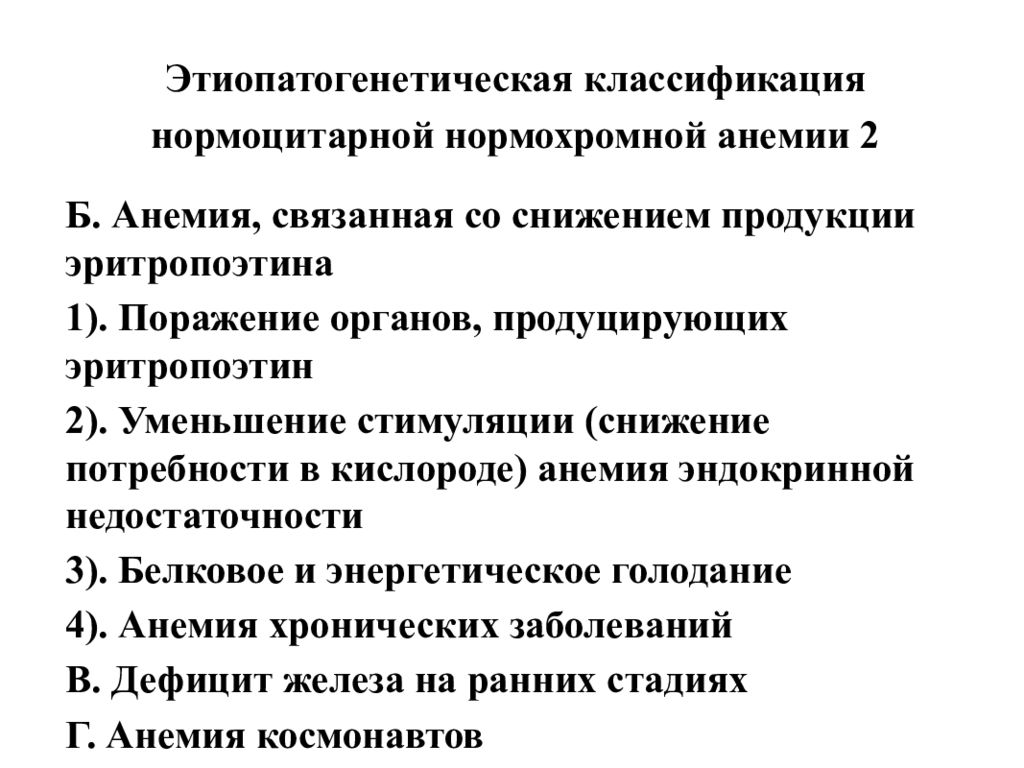 Этиопатогенетическая классификация нормоцитарной нормохромной анемии 2

Б. Анемия, связанная со снижением продукции эритропоэтина

1). Поражение органов, продуцирующих эритропоэтин

2). Уменьшение стимуляции (снижение потребности в кислороде) анемия эндокринной недостаточности

3). Белковое и энергетическое голодание

4). Анемия хронических заболеваний

В. Дефицит железа на ранних стадиях

Г. Анемия космонавтов